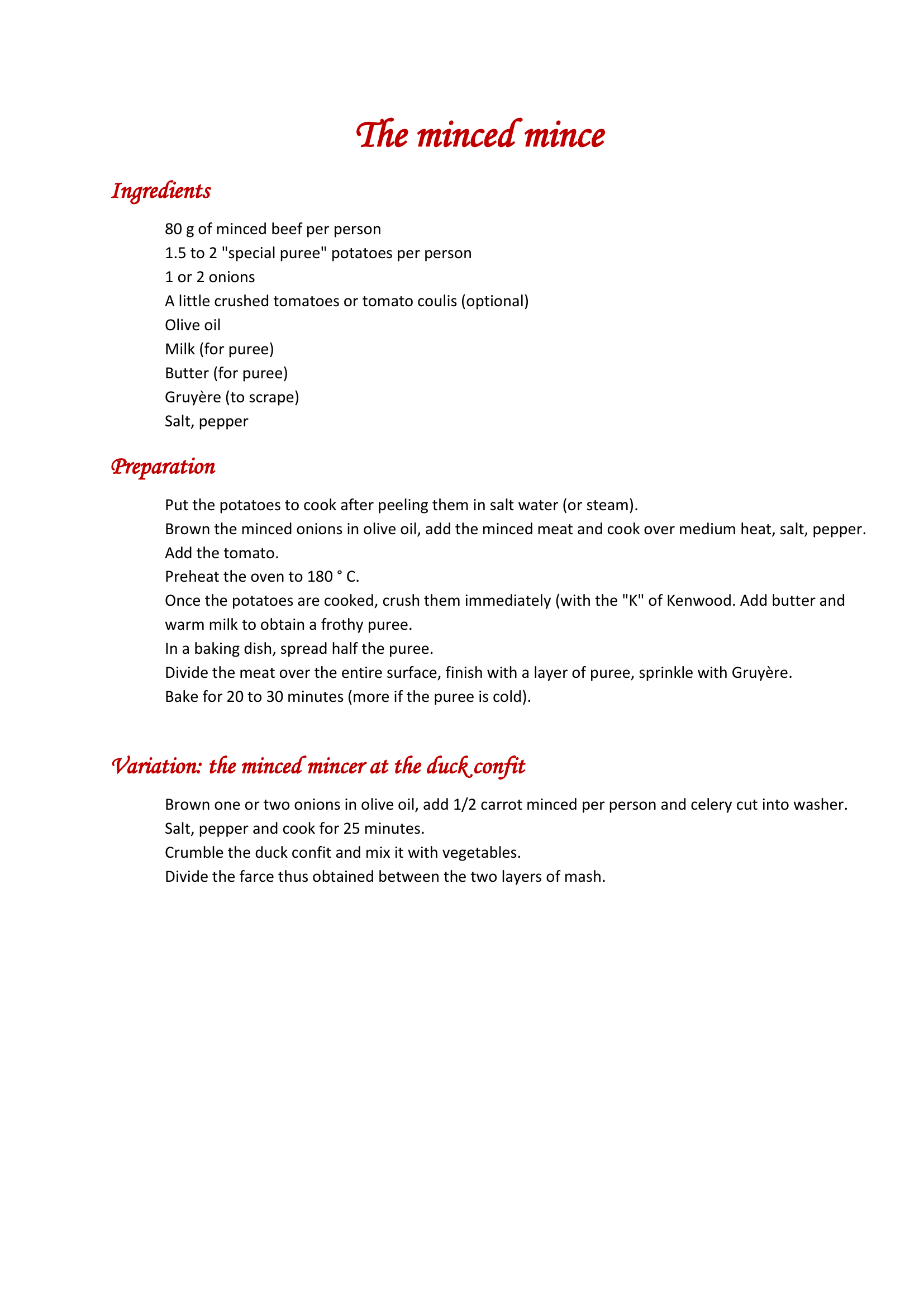 The minced mince

Ingredients

80 g of minced beef per person
1.5 to 2 "special puree" potatoes per person
1 or 2 onions
A little crushed tomatoes or tomato coulis (optional)
Olive oil
Milk (for puree)
Butter (for puree)
Gruyère (to scrape)
Salt, pepper

Preparation

Put the potatoes to cook after peeling them in salt water (or steam).
Brown the minced onions in olive oil, add the minced meat and cook over medium heat, salt, pepper.
Add the tomato.
Preheat the oven to 180 ° C.
Once the potatoes are cooked, crush them immediately (with the "K" of Kenwood. Add butter and warm milk to obtain a frothy puree.
In a baking dish, spread half the puree.
Divide the meat over the entire surface, finish with a layer of puree, sprinkle with Gruyère.
Bake for 20 to 30 minutes (more if the puree is cold).

Variation: the minced mincer at the duck confit

Brown one or two onions in olive oil, add 1/2 carrot minced per person and celery cut into washer.
Salt, pepper and cook for 25 minutes.
Crumble the duck confit and mix it with vegetables.
Divide the farce thus obtained between the two layers of mash.